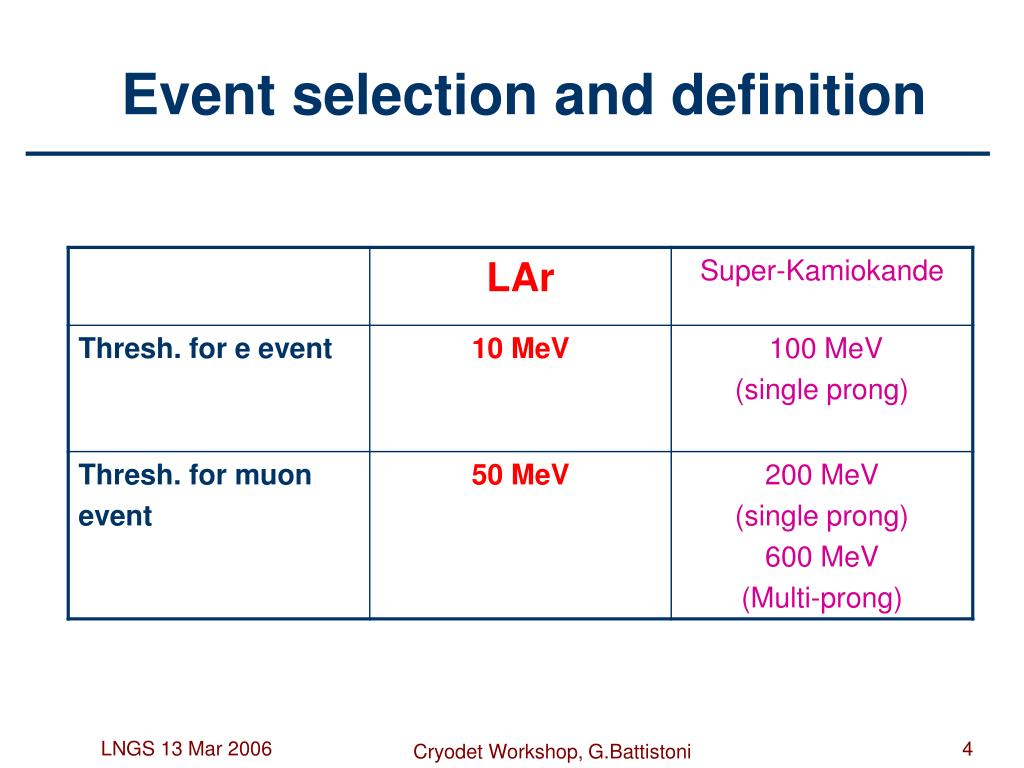 Event selection and definition

| | LAr | Super-Kamiokande |
|---|---|---|
| Thresh. for e event | 10 MeV | 100 MeV (single prong) |
| Thresh. for muon event | 50 MeV | 200 MeV (single prong) 600 MeV (Multi-prong) |

LNGS 13 Mar 2006

Cryodet Workshop, G.Battistoni

4